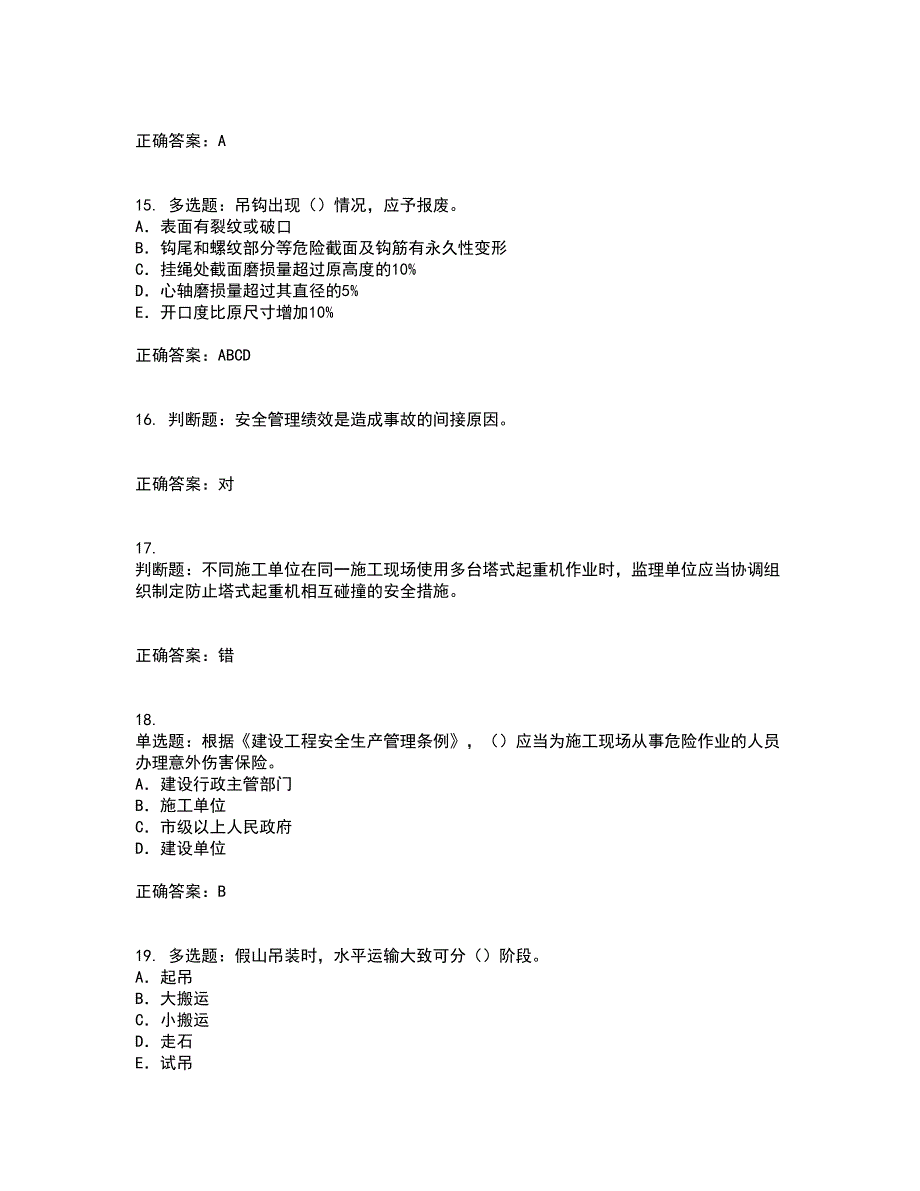 正确答案：A

15. 多选题：吊钩出现（）情况，应予报废。
A. 表面有裂纹或破口
B. 钩尾和螺纹部分等危险截面及钩筋有永久性变形
C. 挂绳处截面磨损量超过原高度的10%
D. 心轴磨损量超过其直径的5%
E. 开口度比原尺寸增加10%

正确答案：ABCD

16. 判断题：安全管理绩效是造成事故的间接原因。

正确答案：对

17. 判断题：不同施工单位在同一施工现场使用多台塔式起重机作业时，监理单位应当协调组织制定防止塔式起重机相互碰撞的安全措施。

正确答案：错

18. 单选题：根据《建设工程安全生产管理条例》，（）应当为施工现场从事危险作业的人员办理意外伤害保险。
A. 建设行政主管部门
B. 施工单位
C. 市级以上人民政府
D. 建设单位

正确答案：B

19. 多选题：假山吊装时，水平运输大致可分（）阶段。
A. 起吊
B. 大搬运
C. 小搬运
D. 走石
E. 试吊